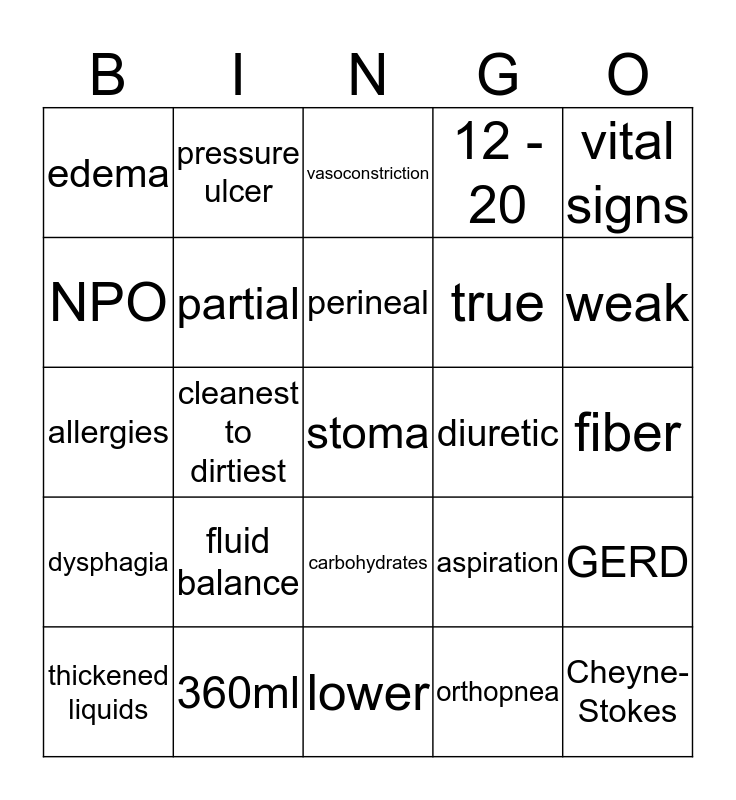 | B | I | N | G | O |
|---|---|---|---|---|
| edema | pressure ulcer | vasoconstriction | 12 - 20 | vital signs |
| NPO | partial | perineal | true | weak |
| allergies | cleanest to dirtiest | stoma | diuretic | fiber |
| dysphagia | fluid balance | carbohydrates | aspiration | GERD |
| thickened liquids | 360ml | lower | orthopnea | Cheyne-Stokes |